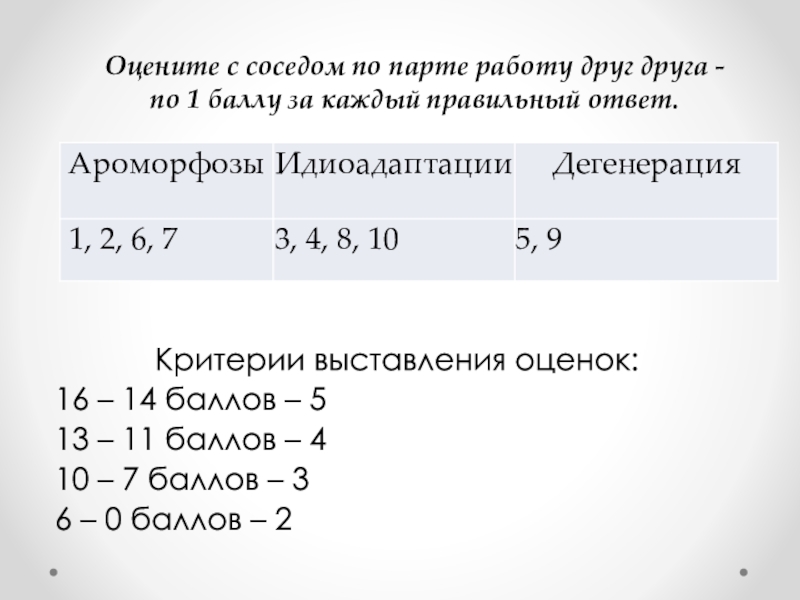 Оцените с соседом по парте работу друг друга - по 1 баллу за каждый правильный ответ.

| Ароморфозы | Идиоадаптации | Дегенерация |
|---|---|---|
| 1, 2, 6, 7 | 3, 4, 8, 10 | 5, 9 |

Критерии выставления оценок:
16 – 14 баллов – 5
13 – 11 баллов – 4
10 – 7 баллов – 3
6 – 0 баллов – 2